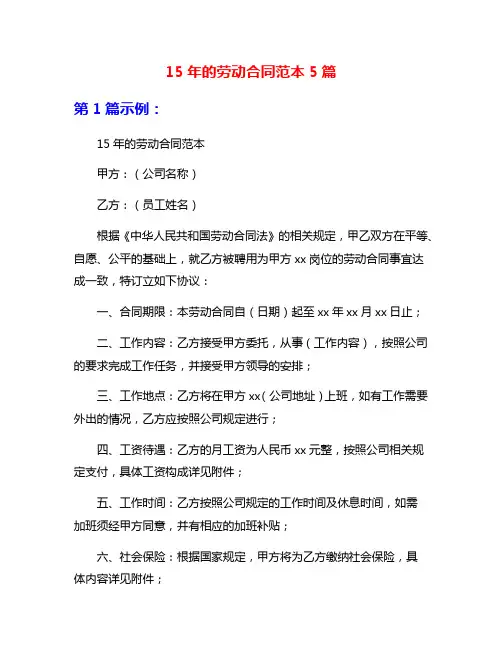 15 年的劳动合同范本 5 篇

第 1 篇示例：

15 年的劳动合同范本

甲方：（公司名称）

乙方：（员工姓名）

根据《中华人民共和国劳动合同法》的相关规定，甲乙双方在平等、自愿、公平的基础上，就乙方被聘用为甲方 xx 岗位的劳动合同事宜达成一致，特订立如下协议：

一、合同期限：本劳动合同自（日期）起至 xx 年 xx 月 xx 日止；

二、工作内容：乙方接受甲方委托，从事（工作内容），按照公司的要求完成工作任务，并接受甲方领导的安排；

三、工作地点：乙方将在甲方 xx（公司地址）上班，如有工作需要外出的情况，乙方应按照公司规定进行；

四、工资待遇：乙方的月工资为人民币 xx 元整，按照公司相关规定支付，具体工资构成详见附件；

五、工作时间：乙方按照公司规定的工作时间及休息时间，如需加班须经甲方同意，并有相应的加班补贴；

六、社会保险：根据国家规定，甲方将为乙方缴纳社会保险，具体内容详见附件；